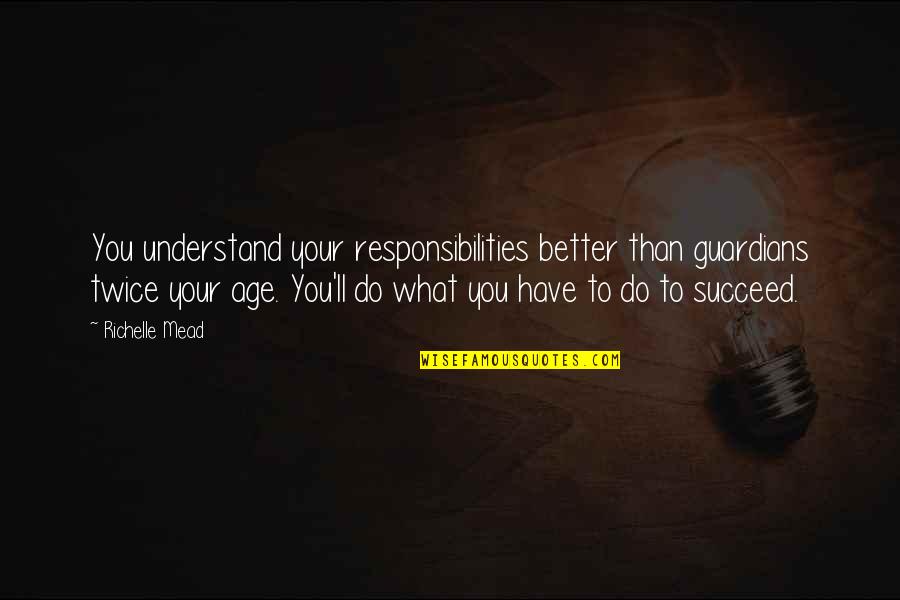 You understand your responsibilities better than guardians twice your age. You'll do what you have to do to succeed.

~ Richelle Mead

WISEFAMOUSQUOTES.COM